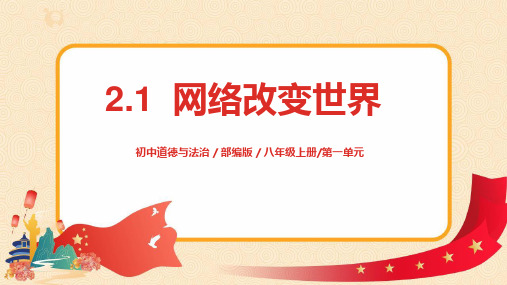 2.1 网络改变世界

初中道德与法治 / 部编版 / 八年级上册/第一单元